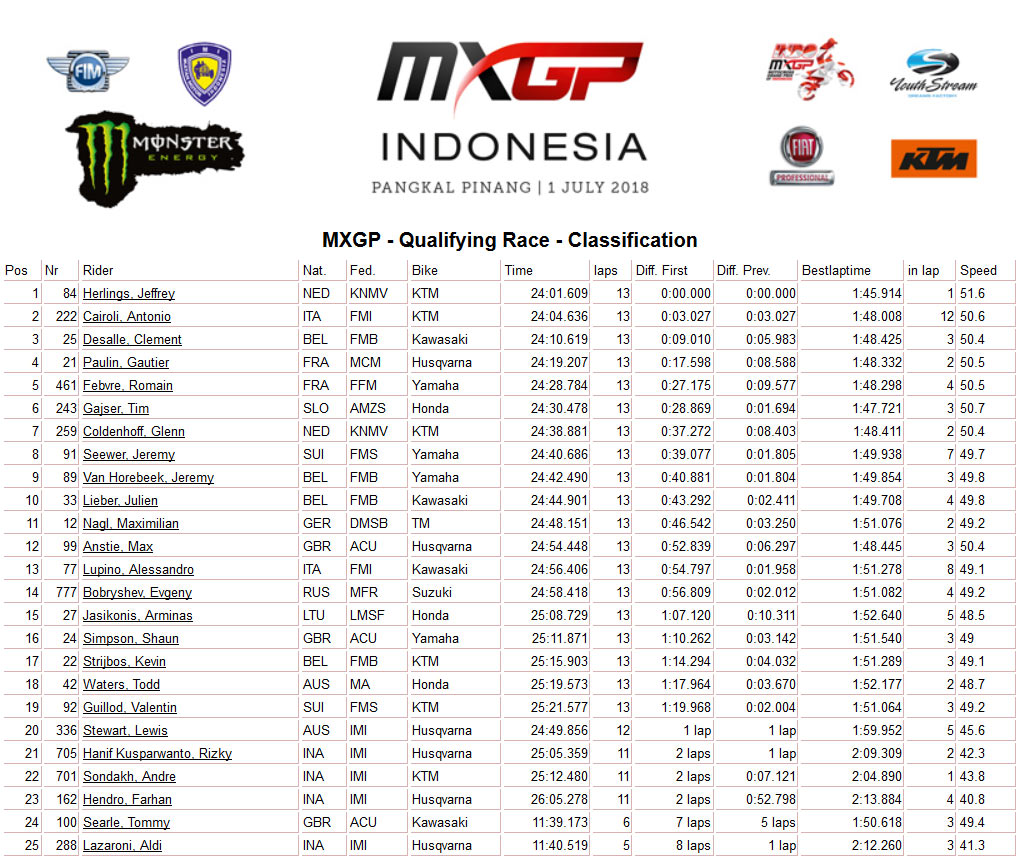 FIM

MONSTER ENERGY

MXGP

INDONESIA

PANGKAL PINANG | 1 JULY 2018

YouthStream

FIAT PROFESSIONAL

KTM

MXGP - Qualifying Race - Classification

| Pos | Nr | Rider | Nat. | Fed. | Bike | Time | laps | Diff. First | Diff. Prev. | Bestlaptime | in lap | Speed |
|---|---|---|---|---|---|---|---|---|---|---|---|---|
| 1 | 84 | Herlings, Jeffrey | NED | KNMV | KTM | 24:01.609 | 13 | 0:00.000 | 0:00.000 | 1:45.914 | 1 | 51.6 |
| 2 | 222 | Cairoli, Antonio | ITA | FMI | KTM | 24:04.636 | 13 | 0:03.027 | 0:03.027 | 1:48.008 | 12 | 50.6 |
| 3 | 25 | Desalle, Clement | BEL | FMB | Kawasaki | 24:10.619 | 13 | 0:09.010 | 0:05.983 | 1:48.425 | 3 | 50.4 |
| 4 | 21 | Paulin, Gautier | FRA | MCM | Husqvarna | 24:19.207 | 13 | 0:17.598 | 0:08.588 | 1:48.332 | 2 | 50.5 |
| 5 | 461 | Febvre, Romain | FRA | FFM | Yamaha | 24:28.784 | 13 | 0:27.175 | 0:09.577 | 1:48.298 | 4 | 50.5 |
| 6 | 243 | Gajser, Tim | SLO | AMZS | Honda | 24:30.478 | 13 | 0:28.869 | 0:01.694 | 1:47.721 | 3 | 50.7 |
| 7 | 259 | Coldenhoff, Glenn | NED | KNMV | KTM | 24:38.881 | 13 | 0:37.272 | 0:08.403 | 1:48.411 | 2 | 50.4 |
| 8 | 91 | Seewer, Jeremy | SUI | FMS | Yamaha | 24:40.686 | 13 | 0:39.077 | 0:01.805 | 1:49.938 | 7 | 49.7 |
| 9 | 89 | Van Horebeek, Jeremy | BEL | FMB | Yamaha | 24:42.490 | 13 | 0:40.881 | 0:01.804 | 1:49.854 | 3 | 49.8 |
| 10 | 33 | Lieber, Julien | BEL | FMB | Kawasaki | 24:44.901 | 13 | 0:43.292 | 0:02.411 | 1:49.708 | 4 | 49.8 |
| 11 | 12 | Nagl, Maximilian | GER | DMSB | TM | 24:48.151 | 13 | 0:46.542 | 0:03.250 | 1:51.076 | 2 | 49.2 |
| 12 | 99 | Anstie, Max | GBR | ACU | Husqvarna | 24:54.448 | 13 | 0:52.839 | 0:06.297 | 1:48.445 | 3 | 50.4 |
| 13 | 77 | Lupino, Alessandro | ITA | FMI | Kawasaki | 24:56.406 | 13 | 0:54.797 | 0:01.958 | 1:51.278 | 8 | 49.1 |
| 14 | 777 | Bobryshev, Evgeny | RUS | MFR | Suzuki | 24:58.418 | 13 | 0:56.809 | 0:02.012 | 1:51.082 | 4 | 49.2 |
| 15 | 27 | Jasikonis, Arminas | LTU | LMSF | Honda | 25:08.729 | 13 | 1:07.120 | 0:10.311 | 1:52.640 | 5 | 48.5 |
| 16 | 24 | Simpson, Shaun | GBR | ACU | Yamaha | 25:11.871 | 13 | 1:10.262 | 0:03.142 | 1:51.540 | 3 | 49 |
| 17 | 22 | Strijbos, Kevin | BEL | FMB | KTM | 25:15.903 | 13 | 1:14.294 | 0:04.032 | 1:51.289 | 3 | 49.1 |
| 18 | 42 | Waters, Todd | AUS | MA | Honda | 25:19.573 | 13 | 1:17.964 | 0:03.670 | 1:52.177 | 2 | 48.7 |
| 19 | 92 | Guillod, Valentin | SUI | FMS | KTM | 25:21.577 | 13 | 1:19.968 | 0:02.004 | 1:51.064 | 3 | 49.2 |
| 20 | 336 | Stewart, Lewis | AUS | IMI | Husqvarna | 24:49.856 | 12 | 1 lap | 1 lap | 1:59.952 | 5 | 45.6 |
| 21 | 705 | Hanif Kusparwanto, Rizky | INA | IMI | Husqvarna | 25:05.359 | 11 | 2 laps | 1 lap | 2:09.309 | 2 | 42.3 |
| 22 | 701 | Sondakh, Andre | INA | IMI | KTM | 25:12.480 | 11 | 2 laps | 0:07.121 | 2:04.890 | 1 | 43.8 |
| 23 | 162 | Hendro, Farhan | INA | IMI | Husqvarna | 26:05.278 | 11 | 2 laps | 0:52.798 | 2:13.884 | 4 | 40.8 |
| 24 | 100 | Searle, Tommy | GBR | ACU | Kawasaki | 11:39.173 | 6 | 7 laps | 5 laps | 1:50.618 | 3 | 49.4 |
| 25 | 288 | Lazaroni, Aldi | INA | IMI | Husqvarna | 11:40.519 | 5 | 8 laps | 1 lap | 2:12.260 | 3 | 41.3 |